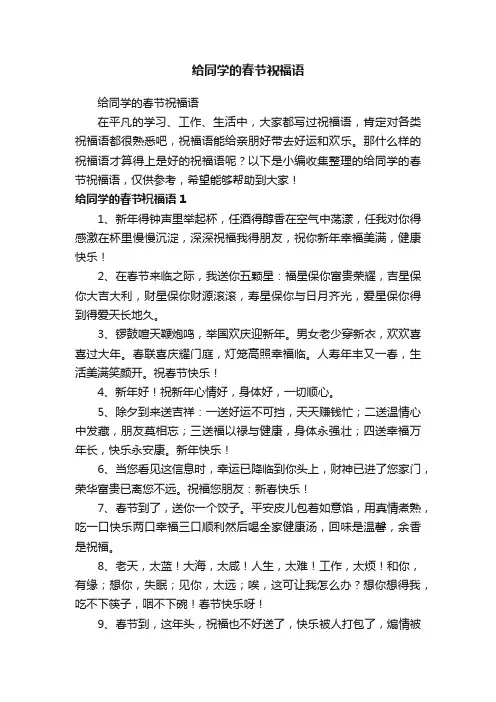 给同学的春节祝福语

给同学的春节祝福语

在平凡的学习、工作、生活中，大家都写过祝福语，肯定对各类祝福语都很熟悉吧，祝福语能给亲朋好带去好运和欢乐。那什么样的祝福语才算得上是好的祝福语呢？以下是小编收集整理的给同学的春节祝福语，仅供参考，希望能够帮助到大家！

给同学的春节祝福语 1

1、新年得钟声里举起杯，任酒得醇香在空气中荡漾，任我对你得感激在杯里慢慢沉淀，深深祝福我得朋友，祝你新年幸福美满，健康快乐！

2、在春节来临之际，我送你五颗星：福星保你富贵荣耀，吉星保你大吉大利，财星保你财源滚滚，寿星保你与日月齐光，爱星保你得到得爱天长地久。

3、锣鼓喧天鞭炮鸣，举国欢庆迎新年。男女老少穿新衣，欢欢喜喜过大年。春联喜庆耀门庭，灯笼高照幸福临。人寿年丰又一春，生活美满笑颜开。祝春节快乐！

4、新年好！祝新年心情好，身体好，一切顺心。

5、除夕到来送吉祥：一送好运不可挡，天天赚钱忙；二送温情心中发藏，朋友莫相忘；三送福以禄与健康，身体永强壮；四送幸福万年长，快乐永安康。新年快乐！

6、当您看见这信息时，幸运已降临到你头上，财神已进了您家门，荣华富贵已离您不远。祝福您朋友：新春快乐！

7、春节到了，送你一个饺子。平安皮儿包着如意馅，用真情煮熟，吃一口快乐两口幸福三口顺利然后喝全家健康汤，回味是温馨，余香是祝福。

8、老天，太蓝！大海，太咸！人生，太难！工作，太烦！和你，有缘；想你，失眠；见你，太远；唉，这可让我怎么办？想你想得我，吃不下筷子，咽不下碗！春节快乐呀！

9、春节到，这年头，祝福也不好送了，快乐被人打包了，煽情被